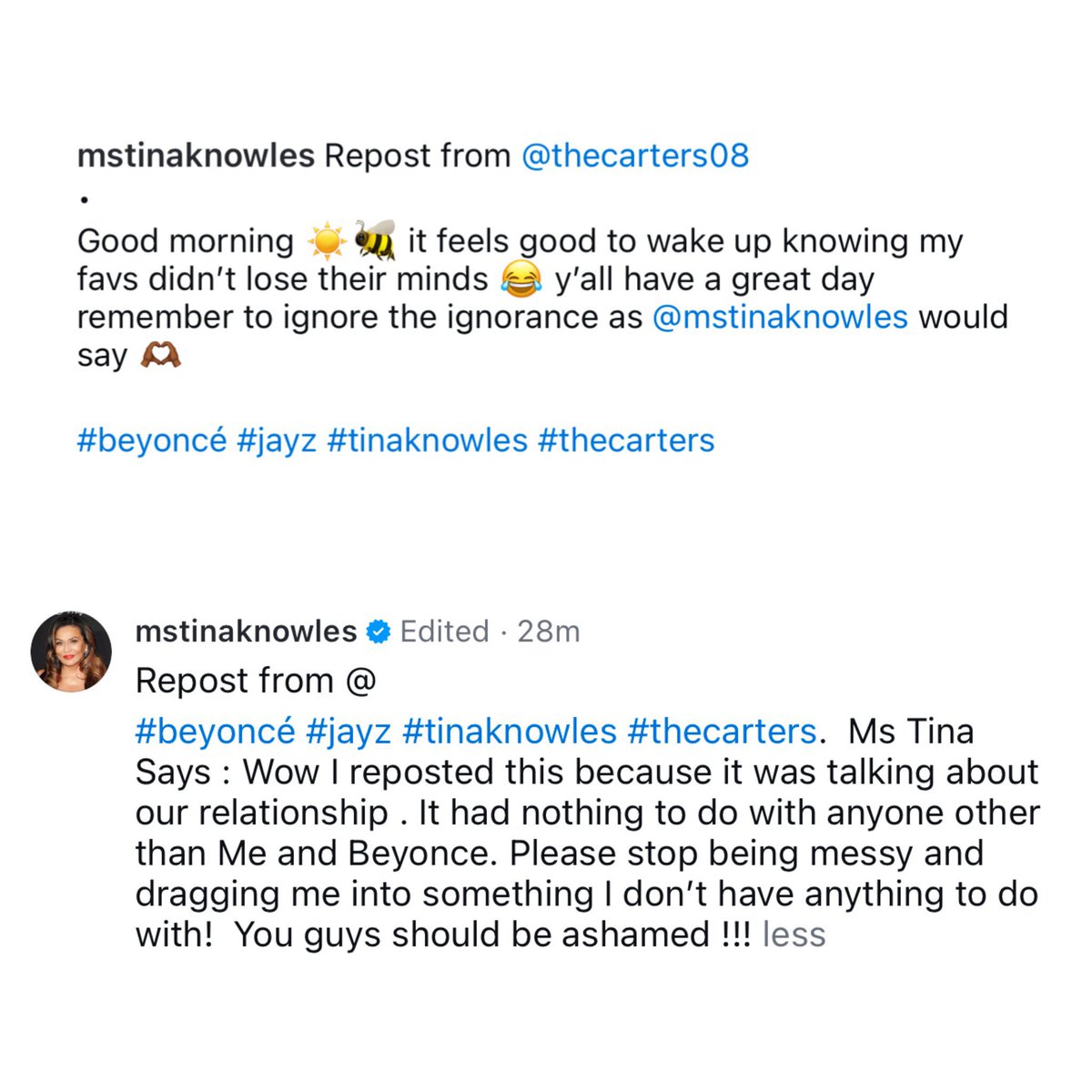 mstinaknowles Repost from @thecarters08
•
Good morning ☀️🐝 it feels good to wake up knowing my favs didn't lose their minds 😂 y'all have a great day remember to ignore the ignorance as @mstinaknowles would say 🫶🏾

#beyoncé #jayz #tinaknowles #thecarters

mstinaknowles Edited · 28m

Repost from @

#beyoncé #jayz #tinaknowles #thecarters. Ms Tina Says : Wow I reposted this because it was talking about our relationship . It had nothing to do with anyone other than Me and Beyonce. Please stop being messy and dragging me into something I don't have anything to do with! You guys should be ashamed !!! less